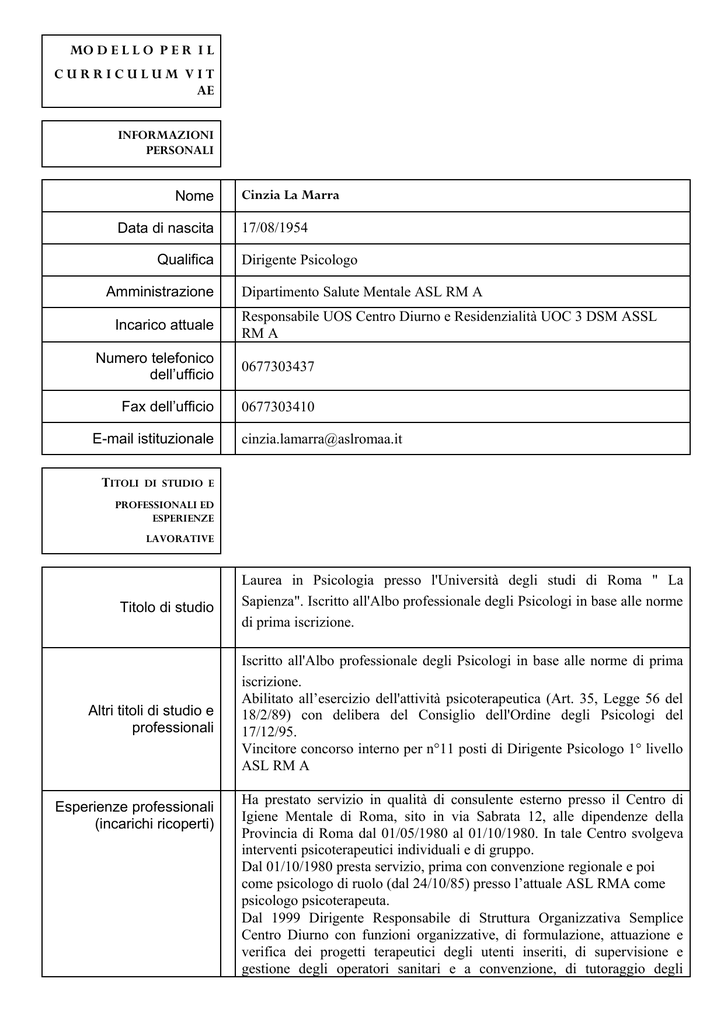 MODELLO PER IL CURRICULUM VITAE

INFORMAZIONI PERSONALI

| Nome | Cinzia La Marra |
|---|---|
| Data di nascita | 17/08/1954 |
| Qualifica | Dirigente Psicologo |
| Amministrazione | Dipartimento Salute Mentale ASL RM A |
| Incarico attuale | Responsabile UOS Centro Diurno e Residenzialità UOC 3 DSM ASSL RM A |
| Numero telefonico dell'ufficio | 0677303437 |
| Fax dell'ufficio | 0677303410 |
| E-mail istituzionale | cinzia.lamarra@aslromaa.it |

TITOLI DI STUDIO E PROFESSIONALI ED ESPERIENZE LAVORATIVE

| Titolo di studio | Laurea in Psicologia presso l'Università degli studi di Roma " La Sapienza". Iscritto all'Albo professionale degli Psicologi in base alle norme di prima iscrizione. |
|---|---|
| Altri titoli di studio e professionali | Iscritto all'Albo professionale degli Psicologi in base alle norme di prima iscrizione. Abilitato all'esercizio dell'attività psicoterapeutica (Art. 35, Legge 56 del 18/2/89) con delibera del Consiglio dell'Ordine degli Psicologi del 17/12/95. Vincitore concorso interno per n°11 posti di Dirigente Psicologo 1° livello ASL RM A |
| Esperienze professionali (incarichi ricoperti) | Ha prestato servizio in qualità di consulente esterno presso il Centro di Igiene Mentale di Roma, sito in via Sabrata 12, alle dipendenze della Provincia di Roma dal 01/05/1980 al 01/10/1980. In tale Centro svolgeva interventi psicoterapeutici individuali e di gruppo. Dal 01/10/1980 presta servizio, prima con convenzione regionale e poi come psicologo di ruolo (dal 24/10/85) presso l'attuale ASL RMA come psicologo psicoterapeuta. Dal 1999 Dirigente Responsabile di Struttura Organizzativa Semplice Centro Diurno con funzioni organizzative, di formulazione, attuazione e verifica dei progetti terapeutici degli utenti inseriti, di supervisione e gestione degli operatori sanitari e a convenzione, di tutoraggio degli |